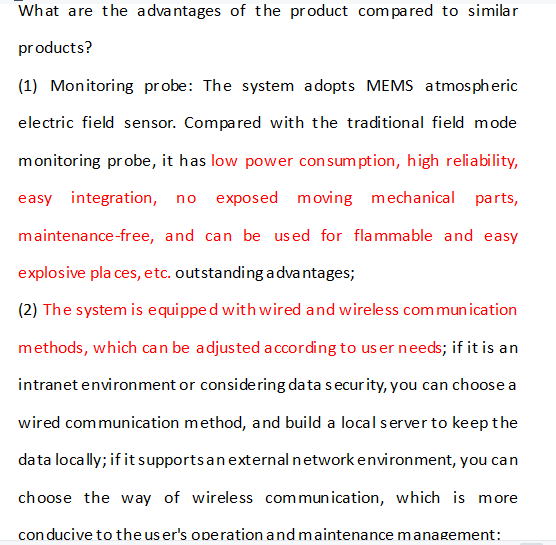 What are the advantages of the product compared to similar products?

(1) Monitoring probe: The system adopts MEMS atmospheric electric field sensor. Compared with the traditional field mode monitoring probe, it has low power consumption, high reliability, easy integration, no exposed moving mechanical parts, maintenance-free, and can be used for flammable and easy explosive places, etc. outstanding advantages;

(2) The system is equipped with wired and wireless communication methods, which can be adjusted according to user needs; if it is an intranet environment or considering data security, you can choose a wired communication method, and build a local server to keep the data locally; if it supports an external network environment, you can choose the way of wireless communication, which is more conducive to the user's operation and maintenance management;